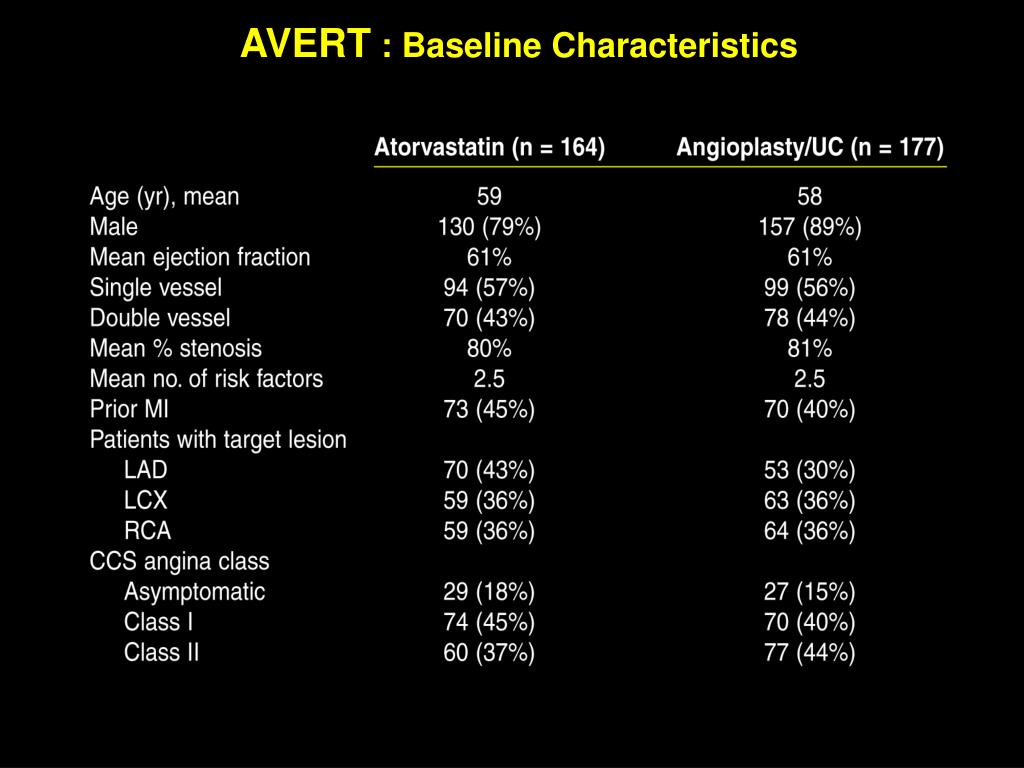 AVERT : Baseline Characteristics

| | Atorvastatin (n = 164) | Angioplasty/UC (n = 177) |
|---|---|---|
| Age (yr), mean | 59 | 58 |
| Male | 130 (79%) | 157 (89%) |
| Mean ejection fraction | 61% | 61% |
| Single vessel | 94 (57%) | 99 (56%) |
| Double vessel | 70 (43%) | 78 (44%) |
| Mean % stenosis | 80% | 81% |
| Mean no. of risk factors | 2.5 | 2.5 |
| Prior MI | 73 (45%) | 70 (40%) |
| Patients with target lesion | | |
| LAD | 70 (43%) | 53 (30%) |
| LCX | 59 (36%) | 63 (36%) |
| RCA | 59 (36%) | 64 (36%) |
| CCS angina class | | |
| Asymptomatic | 29 (18%) | 27 (15%) |
| Class I | 74 (45%) | 70 (40%) |
| Class II | 60 (37%) | 77 (44%) |